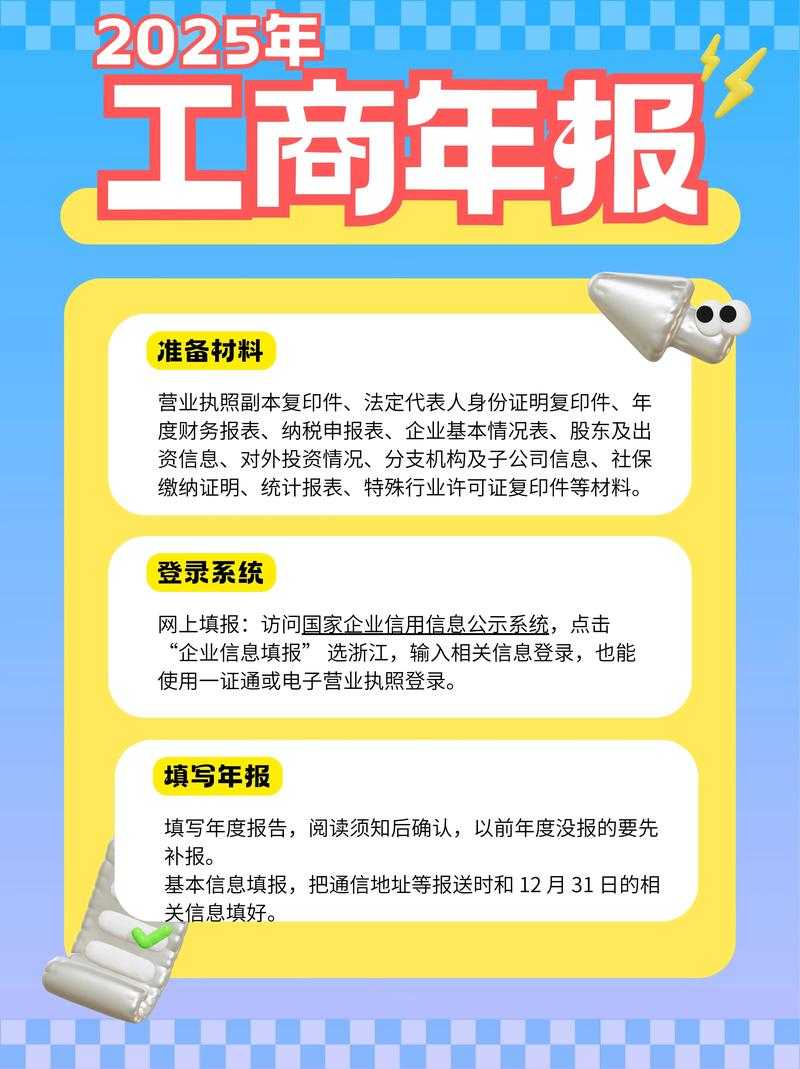 2025年

工商年报

准备材料

营业执照副本复印件、法定代表人身份证明复印件、年度财务报表、纳税申报表、企业基本情况表、股东及出资信息、对外投资情况、分支机构及子公司信息、社保缴纳证明、统计报表、特殊行业许可证复印件等材料。

登录系统

网上填报：访问国家企业信用信息公示系统，点击“企业信息填报”选浙江，输入相关信息登录，也能使用一证通或电子营业执照登录。

填写年报

填写年度报告，阅读须知后确认，以前年度没报的要先补报。

基本信息填报，把通信地址等报送时和12月31日的相关信息填好。